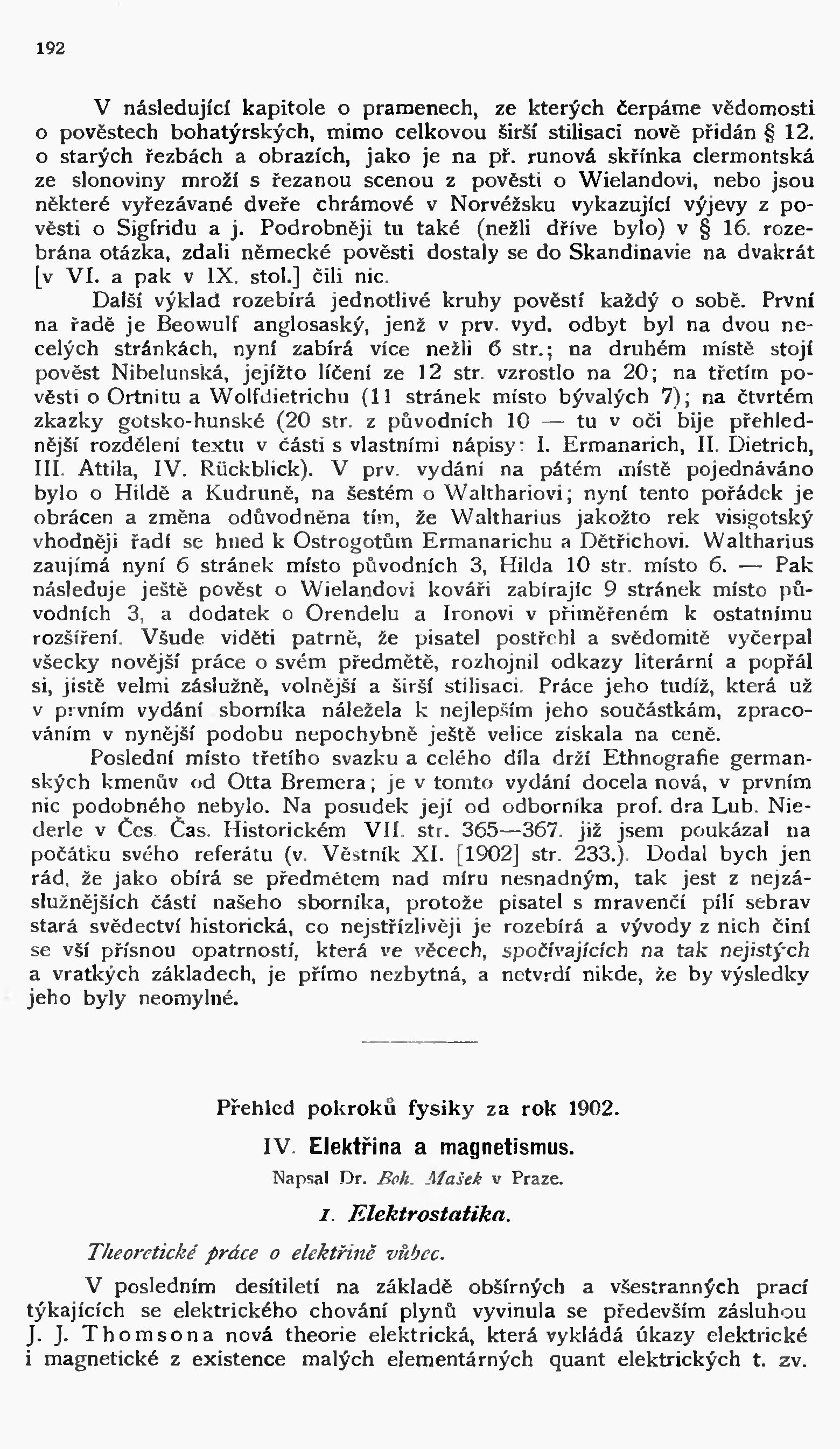 192

V následující kapitole o pramenech, ze kterých čerpáme vědomosti o pověstech bohatýrských, mimo celkovou širší stilisaci nově přidán § 12. o starých řezbách a obrazích, jako je na př. runová skřínka clermontská ze slonoviny mroží s řezanou scenou z pověsti o Wielandovi, nebo jsou některé vyřezávané dveře chrámové v Norvéžsku vykazující výjevy z pověsti o Sigfridu a j. Podrobněji tu také (nežli dříve bylo) v § 16. rozebrána otázka, zdali německé pověsti dostaly se do Skandinavie na dvakrát [v VI. a pak v IX. stol.] čili nic.

Další výklad rozebírá jednotlivé kruhy pověstí každý o sobě. První na řadě je Beowulf anglosaský, jenž v prv. vyd. odbyt byl na dvou necelých stránkách, nyní zabírá více nežli 6 str.; na druhém místě stojí pověst Nibelunská, jejížto líčení ze 12 str. vzrostlo na 20; na třetím pověsti o Ortnitu a Wolfdietrichu (11 stránek místo bývalých 7); na čtvrtém zkazky gotsko-hunské (20 str. z původních 10 — tu v oči bije přehlednější rozdělení textu v části s vlastními nápisy: I. Ermanarich, II. Dietrich, III. Attila, IV. Rückblick). V prv. vydání na pátém místě pojednáváno bylo o Hildě a Kudruně, na šestém o Walthariovi; nyní tento pořádek je obrácen a změna odůvodněna tím, že Waltharius jakožto rek visigotský vhodněji řadí se hned k Ostrogotům Ermanarichu a Dětřichovi. Waltharius zaujímá nyní 6 stránek místo původních 3, Hilda 10 str. místo 6. — Pak následuje ještě pověst o Wielandovi kováři zabírajíc 9 stránek místo původních 3, a dodatek o Orendelu a Ironovi v přiměřeném k ostatnímu rozšíření. Všude viděti patrně, že pisatel postřehl a svědomitě vyčerpal všecky novější práce o svém předmětě, rozhojnil odkazy literární a popřál si, jistě velmi záslužně, volnější a širší stilisaci. Práce jeho tudíž, která už v prvním vydání sborníka náležela k nejlepším jeho součástkám, zpracováním v nynější podobu nepochybně ještě velice získala na ceně.

Poslední místo třetího svazku a celého díla drží Ethnografie germanských kmenův od Otta Bremera; je v tomto vydání docela nová, v prvním nic podobného nebylo. Na posudek její od odborníka prof. dra Lub. Niederle v Čes. Čas. Historickém VII. str. 365—367. již jsem poukázal na počátku svého referátu (v. Věstník XI. [1902] str. 233.). Dodal bych jen rád, že jako obírá se předmětem nad míru nesnadným, tak jest z nejzáslužnějších částí našeho sborníka, protože pisatel s mravenčí pílí sebrav stará svědectví historická, co nejstřízlivěji je rozebírá a vývody z nich činí se vší přísnou opatrností, která ve věcech, spočívajících na tak nejistých a vratkých základech, je přímo nezbytná, a netvrdí nikde, že by výsledky jeho byly neomylné.

Přehled pokroků fysiky za rok 1902.

IV. Elektřina a magnetismus.

Napsal Dr. Boh. Mašek v Praze.

1. Elektrostatika.

Theoretické práce o elektřině vůbec.

V posledním desítiletí na základě obšírných a všestranných prací týkajících se elektrického chování plynů vyvinula se především zásluhou J. J. Thomsona nová theorie elektrická, která vykládá úkazy elektrické i magnetické z existence malých elementárných quant elektrických t. zv.